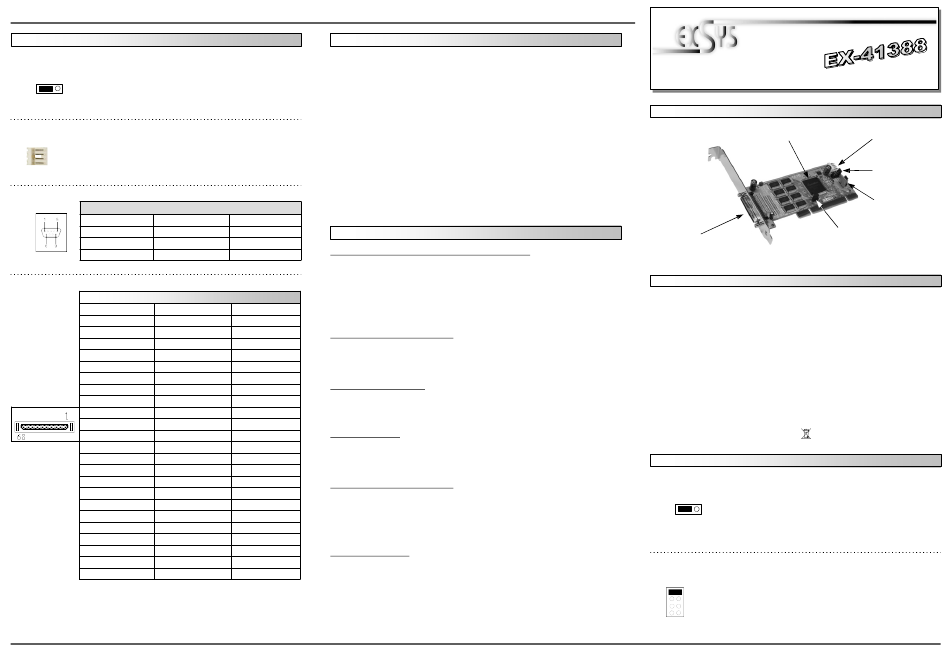 EXSYS

EX-41388